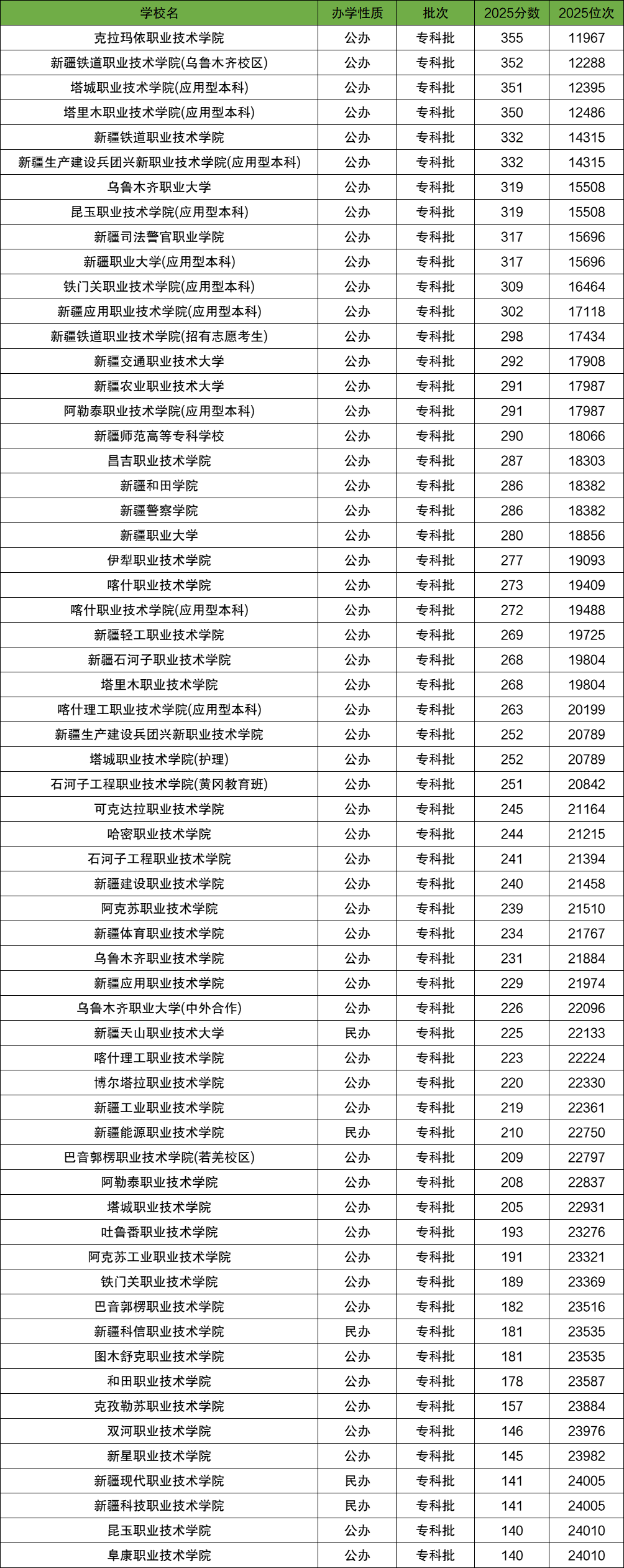 | 学校名 | 办学性质 | 批次 | 2025分数 | 2025位次 |
|---|---|---|---|---|
| 克拉玛依职业技术学院 | 公办 | 专科批 | 355 | 11967 |
| 新疆铁道职业技术学院(乌鲁木齐校区) | 公办 | 专科批 | 352 | 12288 |
| 塔城职业技术学院(应用型本科) | 公办 | 专科批 | 351 | 12395 |
| 塔里木职业技术学院(应用型本科) | 公办 | 专科批 | 350 | 12486 |
| 新疆铁道职业技术学院 | 公办 | 专科批 | 332 | 14315 |
| 新疆生产建设兵团兴新职业技术学院(应用型本科) | 公办 | 专科批 | 332 | 14315 |
| 乌鲁木齐职业大学 | 公办 | 专科批 | 319 | 15508 |
| 昆玉职业技术学院(应用型本科) | 公办 | 专科批 | 319 | 15508 |
| 新疆司法警官职业学院 | 公办 | 专科批 | 317 | 15696 |
| 新疆职业大学(应用型本科) | 公办 | 专科批 | 317 | 15696 |
| 铁门关职业技术学院(应用型本科) | 公办 | 专科批 | 309 | 16464 |
| 新疆应用职业技术学院(应用型本科) | 公办 | 专科批 | 302 | 17118 |
| 新疆铁道职业技术学院(招有志愿考生) | 公办 | 专科批 | 298 | 17434 |
| 新疆交通职业技术大学 | 公办 | 专科批 | 292 | 17908 |
| 新疆农业职业技术大学 | 公办 | 专科批 | 291 | 17987 |
| 阿勒泰职业技术学院(应用型本科) | 公办 | 专科批 | 291 | 17987 |
| 新疆师范高等专科学校 | 公办 | 专科批 | 290 | 18066 |
| 昌吉职业技术学院 | 公办 | 专科批 | 287 | 18303 |
| 新疆和田学院 | 公办 | 专科批 | 286 | 18382 |
| 新疆警察学院 | 公办 | 专科批 | 286 | 18382 |
| 新疆职业大学 | 公办 | 专科批 | 280 | 18856 |
| 伊犁职业技术学院 | 公办 | 专科批 | 277 | 19093 |
| 喀什职业技术学院 | 公办 | 专科批 | 273 | 19409 |
| 喀什职业技术学院(应用型本科) | 公办 | 专科批 | 272 | 19488 |
| 新疆轻工职业技术学院 | 公办 | 专科批 | 269 | 19725 |
| 新疆石河子职业技术学院 | 公办 | 专科批 | 268 | 19804 |
| 塔里木职业技术学院 | 公办 | 专科批 | 268 | 19804 |
| 喀什理工职业技术学院(应用型本科) | 公办 | 专科批 | 263 | 20199 |
| 新疆生产建设兵团兴新职业技术学院 | 公办 | 专科批 | 252 | 20789 |
| 塔城职业技术学院(护理) | 公办 | 专科批 | 252 | 20789 |
| 石河子工程职业技术学院(黄冈教育班) | 公办 | 专科批 | 251 | 20842 |
| 可克达拉职业技术学院 | 公办 | 专科批 | 245 | 21164 |
| 哈密职业技术学院 | 公办 | 专科批 | 244 | 21215 |
| 石河子工程职业技术学院 | 公办 | 专科批 | 241 | 21394 |
| 新疆建设职业技术学院 | 公办 | 专科批 | 240 | 21458 |
| 阿克苏职业技术学院 | 公办 | 专科批 | 239 | 21510 |
| 新疆体育职业技术学院 | 公办 | 专科批 | 234 | 21767 |
| 乌鲁木齐职业技术学院 | 公办 | 专科批 | 231 | 21884 |
| 新疆应用职业技术学院 | 公办 | 专科批 | 229 | 21974 |
| 乌鲁木齐职业大学(中外合作) | 公办 | 专科批 | 226 | 22096 |
| 新疆天山职业技术大学 | 民办 | 专科批 | 225 | 22133 |
| 喀什理工职业技术学院 | 公办 | 专科批 | 223 | 22224 |
| 博尔塔拉职业技术学院 | 公办 | 专科批 | 220 | 22330 |
| 新疆工业职业技术学院 | 公办 | 专科批 | 219 | 22361 |
| 新疆能源职业技术学院 | 民办 | 专科批 | 210 | 22750 |
| 巴音郭楞职业技术学院(若羌校区) | 公办 | 专科批 | 209 | 22797 |
| 阿勒泰职业技术学院 | 公办 | 专科批 | 208 | 22837 |
| 塔城职业技术学院 | 公办 | 专科批 | 205 | 22931 |
| 吐鲁番职业技术学院 | 公办 | 专科批 | 193 | 23276 |
| 阿克苏工业职业技术学院 | 公办 | 专科批 | 191 | 23321 |
| 铁门关职业技术学院 | 公办 | 专科批 | 189 | 23369 |
| 巴音郭楞职业技术学院 | 公办 | 专科批 | 182 | 23516 |
| 新疆科信职业技术学院 | 民办 | 专科批 | 181 | 23535 |
| 图木舒克职业技术学院 | 公办 | 专科批 | 181 | 23535 |
| 和田职业技术学院 | 公办 | 专科批 | 178 | 23587 |
| 克孜勒苏职业技术学院 | 公办 | 专科批 | 157 | 23884 |
| 双河职业技术学院 | 公办 | 专科批 | 146 | 23976 |
| 新星职业技术学院 | 公办 | 专科批 | 145 | 23982 |
| 新疆现代职业技术学院 | 民办 | 专科批 | 141 | 24005 |
| 新疆科技职业技术学院 | 民办 | 专科批 | 141 | 24005 |
| 昆玉职业技术学院 | 公办 | 专科批 | 140 | 24010 |
| 阜康职业技术学院 | 公办 | 专科批 | 140 | 24010 |